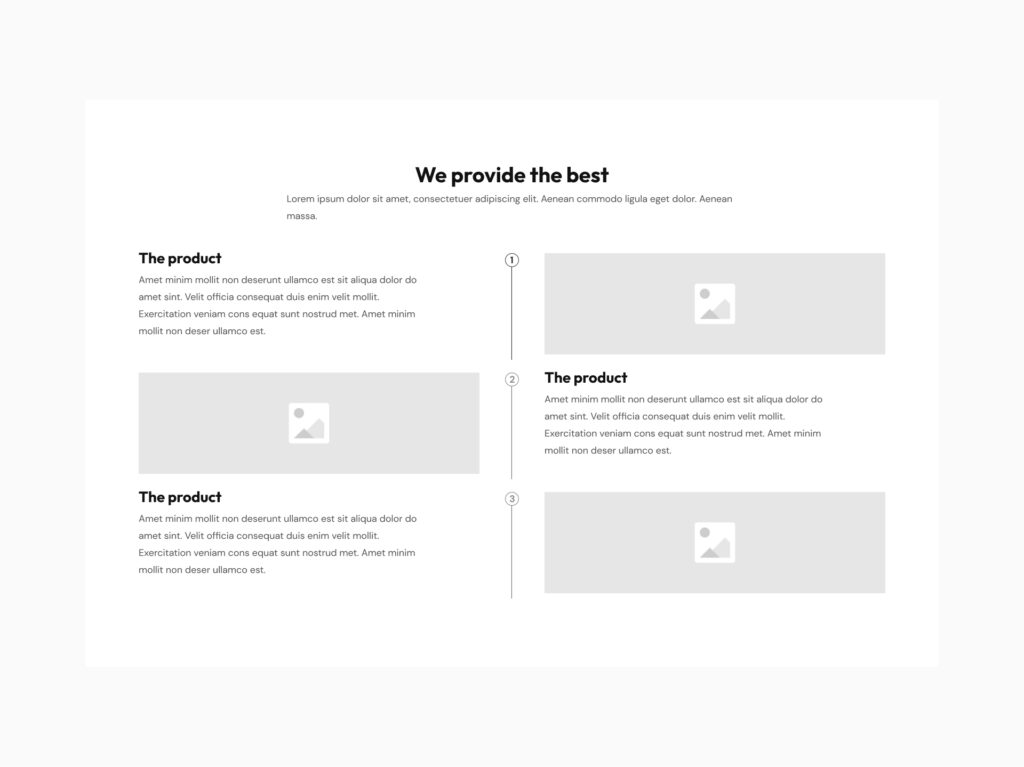 We provide the best

Lorem ipsum dolor sit amet, consectetuer adipiscing elit. Aenean commodo ligula eget dolor. Aenean massa.

The product

Amet minim mollit non deserunt ullamco est sit aliqua dolor do amet sint. Velit officia consequat duis enim velit mollit. Exercitation veniam cons equat sunt nostrud met. Amet minim mollit non deser ullamco est.

1

2

The product

Amet minim mollit non deserunt ullamco est sit aliqua dolor do amet sint. Velit officia consequat duis enim velit mollit. Exercitation veniam cons equat sunt nostrud met. Amet minim mollit non deser ullamco est.

The product

Amet minim mollit non deserunt ullamco est sit aliqua dolor do amet sint. Velit officia consequat duis enim velit mollit. Exercitation veniam cons equat sunt nostrud met. Amet minim mollit non deser ullamco est.

3